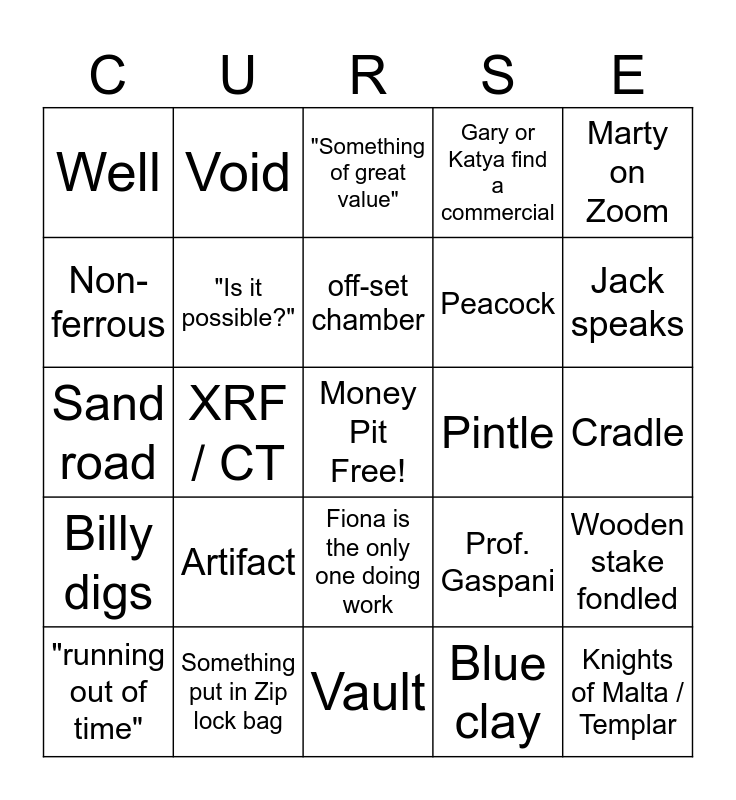 | C | U | R | S | E |
|---|---|---|---|---|
| Well | Void | "Something of great value" | Gary or Katya find a commercial | Marty on Zoom |
| Non-ferrous | "Is it possible?" | off-set chamber | Peacock | Jack speaks |
| Sand road | XRF / CT | Money Pit Free! | Pintle | Cradle |
| Billy digs | Artifact | Fiona is the only one doing work | Prof. Gaspani | Wooden stake fondled |
| "running out of time" | Something put in Zip lock bag | Vault | Blue clay | Knights of Malta / Templar |